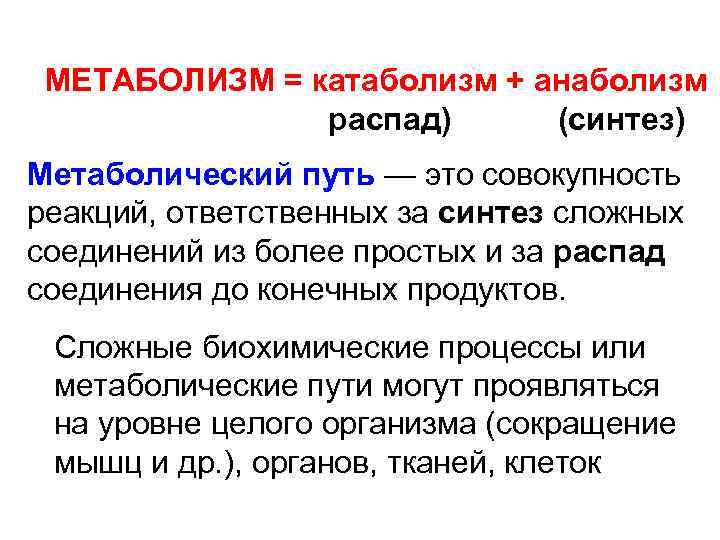 МЕТАБОЛИЗМ = катаболизм + анаболизм
распад) (синтез)

Метаболический путь — это совокупность реакций, ответственных за синтез сложных соединений из более простых и за распад соединения до конечных продуктов.

Сложные биохимические процессы или метаболические пути могут проявляться на уровне целого организма (сокращение мышц и др.), органов, тканей, клеток